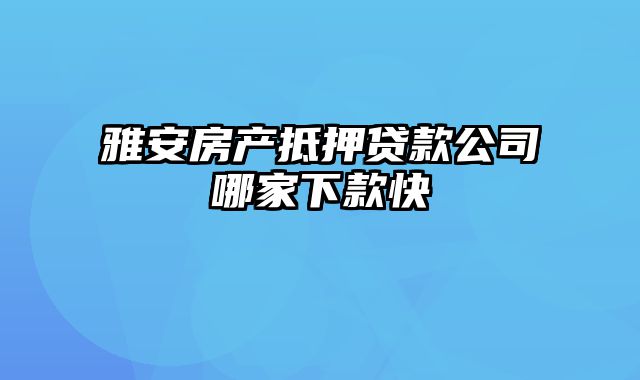 雅安房产抵押贷款公司哪家下款快